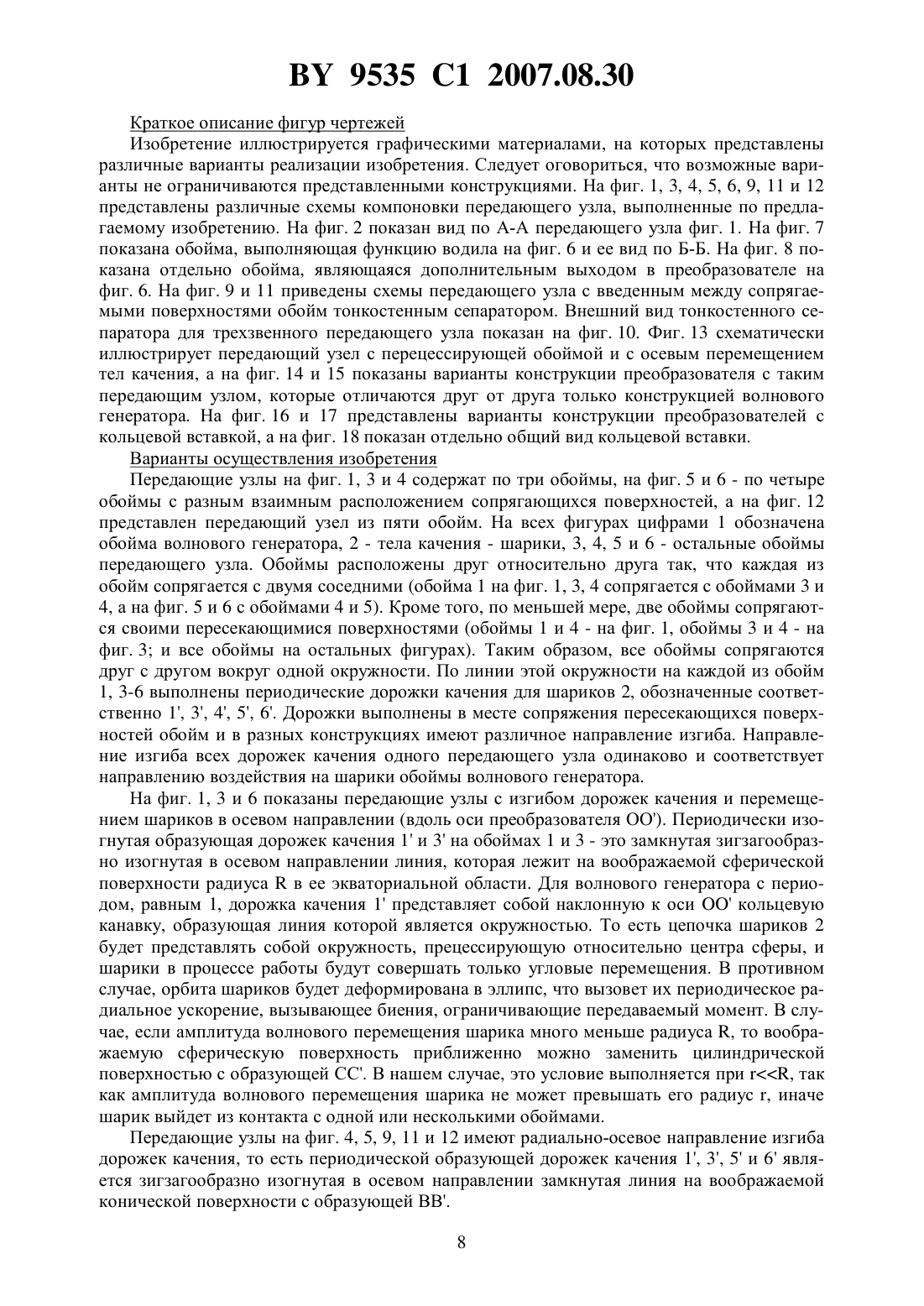 BY 9535 C1 2007.08.30

Краткое описание фигур чертежей

Изобретение иллюстрируется графическими материалами, на которых представлены различные варианты реализации изобретения. Следует оговориться, что возможные варианты не ограничиваются представленными конструкциями. На фиг. 1, 3, 4, 5, 6, 9, 11 и 12 представлены различные схемы компоновки передающего узла, выполненные по предлагаемому изобретению. На фиг. 2 показан вид по А-А передающего узла фиг. 1. На фиг. 7 показана обойма, выполняющая функцию водила на фиг. 6 и ее вид по Б-Б. На фиг. 8 показана отдельно обойма, являющаяся дополнительным выходом в преобразователе на фиг. 6. На фиг. 9 и 11 приведены схемы передающего узла с введенным между сопрягаемыми поверхностями обойм тонкостенным сепаратором. Внешний вид тонкостенного сепаратора для трехзвенного передающего узла показан на фиг. 10. Фиг. 13 схематически иллюстрирует передающий узел с перецессирующей обоймой и с осевым перемещением тел качения, а на фиг. 14 и 15 показаны варианты конструкции преобразователя с таким передающим узлом, которые отличаются друг от друга только конструкцией волнового генератора. На фиг. 16 и 17 представлены варианты конструкции преобразователей с кольцевой вставкой, а на фиг. 18 показан отдельно общий вид кольцевой вставки.

Варианты осуществления изобретения

Передающие узлы на фиг. 1, 3 и 4 содержат по три обоймы, на фиг. 5 и 6 - по четыре обоймы с разным взаимным расположением сопрягающихся поверхностей, а на фиг. 12 представлен передающий узел из пяти обойм. На всех фигурах цифрами 1 обозначена обойма волнового генератора, 2 - тела качения - шарики, 3, 4, 5 и 6 - остальные обоймы передающего узла. Обоймы расположены друг относительно друга так, что каждая из обойм сопрягается с двумя соседними (обойма 1 на фиг. 1, 3, 4 сопрягается с обоймами 3 и 4, а на фиг. 5 и 6 с обоймами 4 и 5). Кроме того, по меньшей мере, две обоймы сопрягаются своими пересекающимися поверхностями (обоймы 1 и 4 - на фиг. 1, обоймы 3 и 4 - на фиг. 3; и все обоймы на остальных фигурах). Таким образом, все обоймы сопрягаются друг с другом вокруг одной окружности. По линии этой окружности на каждой из обойм 1, 3-6 выполнены периодические дорожки качения для шариков 2, обозначенные соответственно 1', 3', 4', 5', 6'. Дорожки выполнены в месте сопряжения пересекающихся поверхностей обойм и в разных конструкциях имеют различное направление изгиба. Направление изгиба всех дорожек качения одного передающего узла одинаково и соответствует направлению воздействия на шарики обоймы волнового генератора.

На фиг. 1, 3 и 6 показаны передающие узлы с изгибом дорожек качения и перемещением шариков в осевом направлении (вдоль оси преобразователя ОО'). Периодически изогнутая образующая дорожек качения 1' и 3' на обоймах 1 и 3 - это замкнутая зигзагообразно изогнутая в осевом направлении линия, которая лежит на воображаемой сферической поверхности радиуса R в ее экваториальной области. Для волнового генератора с периодом, равным 1, дорожка качения 1' представляет собой наклонную к оси ОО' кольцевую канавку, образующая линия которой является окружностью. То есть цепочка шариков 2 будет представлять собой окружность, прецессирующую относительно центра сферы, и шарики в процессе работы будут совершать только угловые перемещения. В противном случае, орбита шариков будет деформирована в эллипс, что вызовет их периодическое радиальное ускорение, вызывающее биения, ограничивающие передаваемый момент. В случае, если амплитуда волнового перемещения шарика много меньше радиуса R, то воображаемую сферическую поверхность приближенно можно заменить цилиндрической поверхностью с образующей СС'. В нашем случае, это условие выполняется при r<<R, так как амплитуда волнового перемещения шарика не может превышать его радиус r, иначе шарик выйдет из контакта с одной или несколькими обоймами.

Передающие узлы на фиг. 4, 5, 9, 11 и 12 имеют радиально-осевое направление изгиба дорожек качения, то есть периодической образующей дорожек качения 1', 3', 5' и 6' является зигзагообразно изогнутая в осевом направлении замкнутая линия на воображаемой конической поверхности с образующей ВВ'.

8